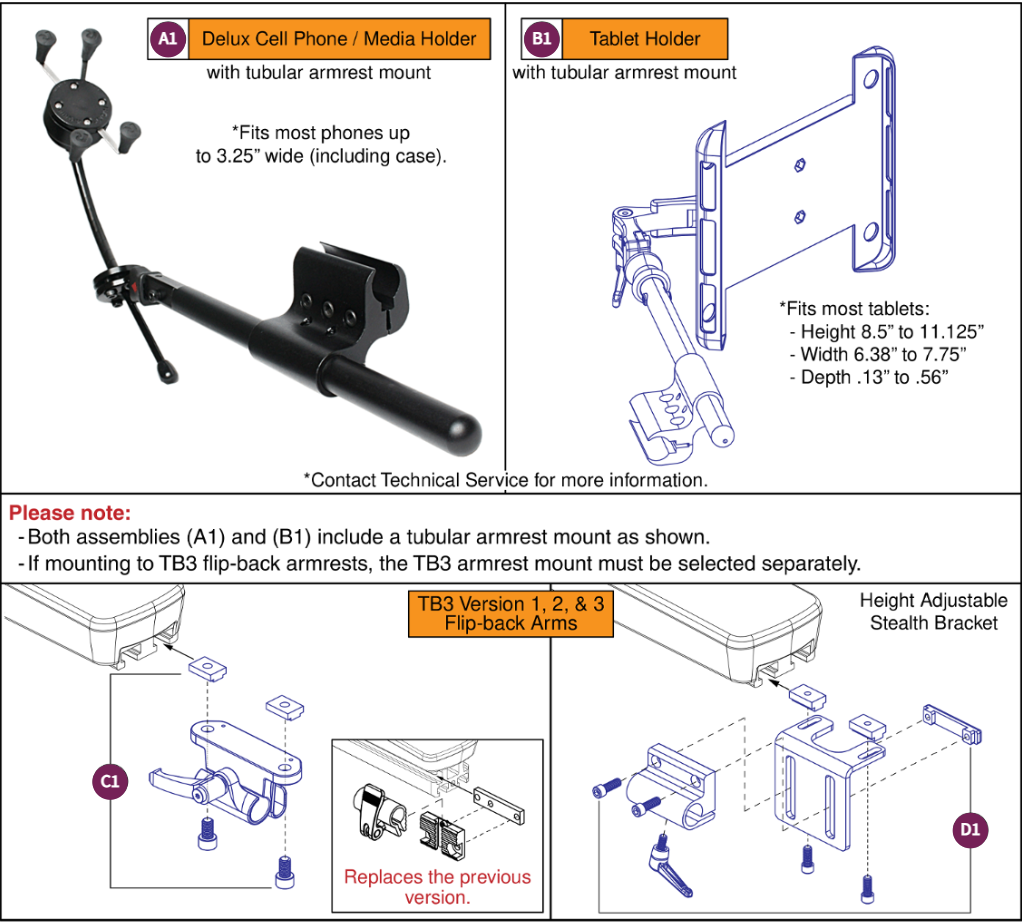 A1 Delux Cell Phone / Media Holder
with tubular armrest mount

*Fits most phones up to 3.25" wide (including case).

B1 Tablet Holder
with tubular armrest mount

*Fits most tablets:
- Height 8.5" to 11.125"
- Width 6.38" to 7.75"
- Depth .13" to .56"

*Contact Technical Service for more information.

Please note:
- Both assemblies (A1) and (B1) include a tubular armrest mount as shown.
- If mounting to TB3 flip-back armrests, the TB3 armrest mount must be selected separately.

TB3 Version 1, 2, & 3 Flip-back Arms

C1

Replaces the previous version.

Height Adjustable Stealth Bracket

D1